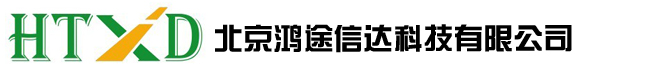 HTXD 北京鸿途信达科技有限公司